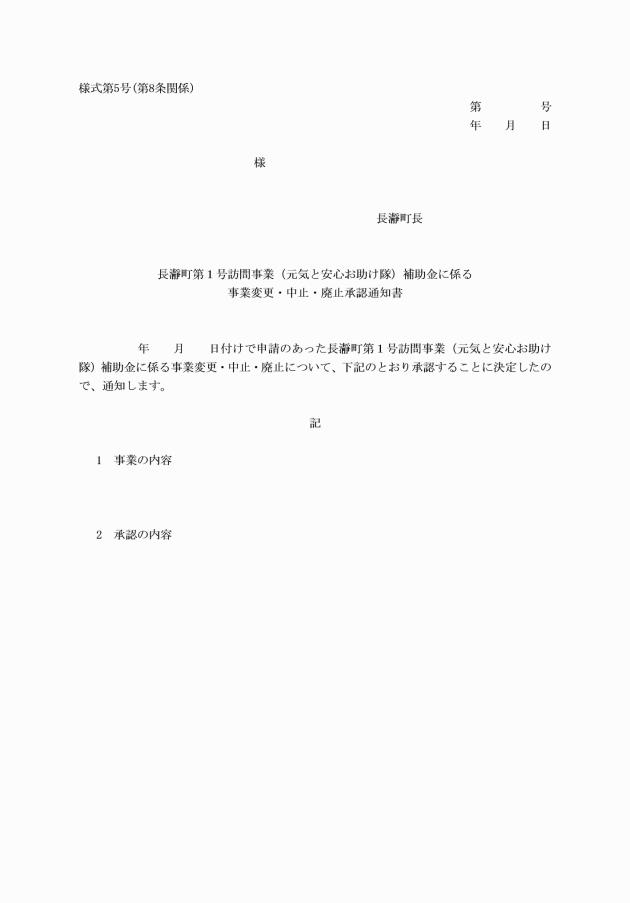 様式第5号(第8条関係)

第　　　号
年　　月　　日

様

長瀞町長

長瀞町第１号訪問事業（元気と安心お助け隊）補助金に係る
事業変更・中止・廃止承認通知書

年　　月　　日付けで申請のあった長瀞町第１号訪問事業（元気と安心お助け隊）補助金に係る事業変更・中止・廃止について、下記のとおり承認することに決定したので、通知します。

記

1　事業の内容

2　承認の内容